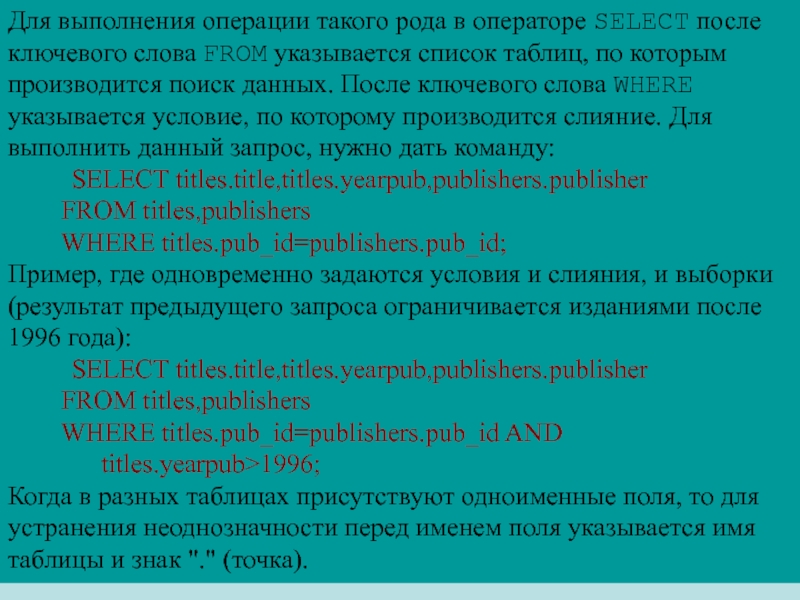 Для выполнения операции такого рода в операторе SELECT после ключевого слова FROM указывается список таблиц, по которым производится поиск данных. После ключевого слова WHERE указывается условие, по которому производится слияние. Для выполнить данный запрос, нужно дать команду:

SELECT titles.title,titles.yearpub,publishers.publisher
FROM titles,publishers
WHERE titles.pub_id=publishers.pub_id;

Пример, где одновременно задаются условия и слияния, и выборки (результат предыдущего запроса ограничивается изданиями после 1996 года):

SELECT titles.title,titles.yearpub,publishers.publisher
FROM titles,publishers
WHERE titles.pub_id=publishers.pub_id AND
titles.yearpub>1996;

Когда в разных таблицах присутствуют одноименные поля, то для устранения неоднозначности перед именем поля указывается имя таблицы и знак "." (точка).